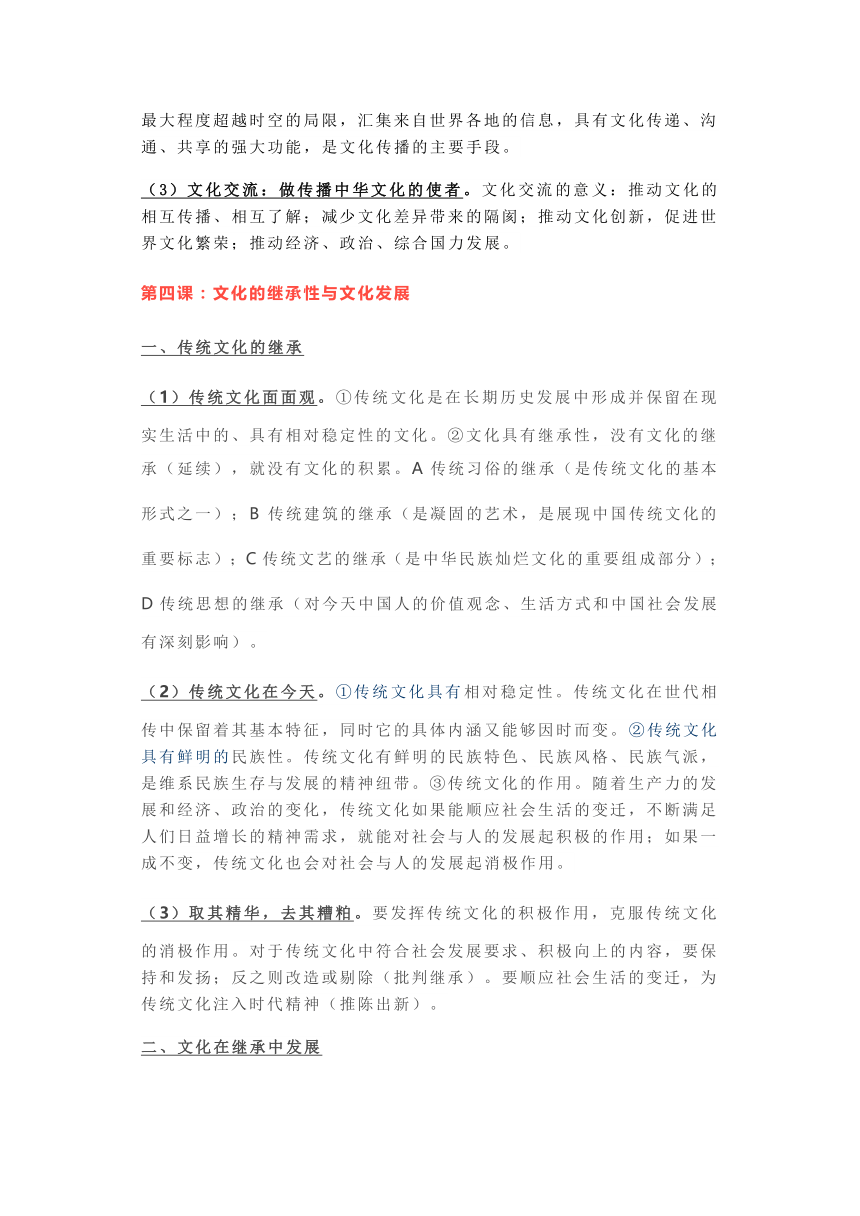 最大程度超越时空的局限，汇集来自世界各地的信息，具有文化传递、沟通、共享的强大功能，是文化传播的主要手段。

（3）文化交流：做传播中华文化的使者。文化交流的意义：推动文化的相互传播、相互了解；减少文化差异带来的隔阂；推动文化创新，促进世界文化繁荣；推动经济、政治、综合国力发展。

第四课：文化的继承性与文化发展

一、传统文化的继承

（1）传统文化面面观。①传统文化是在长期历史发展中形成并保留在现实生活中的、具有相对稳定性的文化。②文化具有继承性，没有文化的继承（延续），就没有文化的积累。A 传统习俗的继承（是传统文化的基本形式之一）；B 传统建筑的继承（是凝固的艺术，是展现中国传统文化的重要标志）；C 传统文艺的继承（是中华民族灿烂文化的重要组成部分）；D 传统思想的继承（对今天中国人的价值观念、生活方式和中国社会发展有深刻影响）。

（2）传统文化在今天。①传统文化具有相对稳定性。传统文化在世代相传中保留着其基本特征，同时它的具体内涵又能够因时而变。②传统文化具有鲜明的民族性。传统文化有鲜明的民族特色、民族风格、民族气派，是维系民族生存与发展的精神纽带。③传统文化的作用。随着生产力的发展和经济、政治的变化，传统文化如果能顺应社会生活的变迁，不断满足人们日益增长的精神需求，就能对社会与人的发展起积极的作用；如果一成不变，传统文化也会对社会与人的发展起消极作用。

（3）取其精华，去其糟粕。要发挥传统文化的积极作用，克服传统文化的消极作用。对于传统文化中符合社会发展要求、积极向上的内容，要保持和发扬；反之则改造或剔除（批判继承）。要顺应社会生活的变迁，为传统文化注入时代精神（推陈出新）。

二、文化在继承中发展